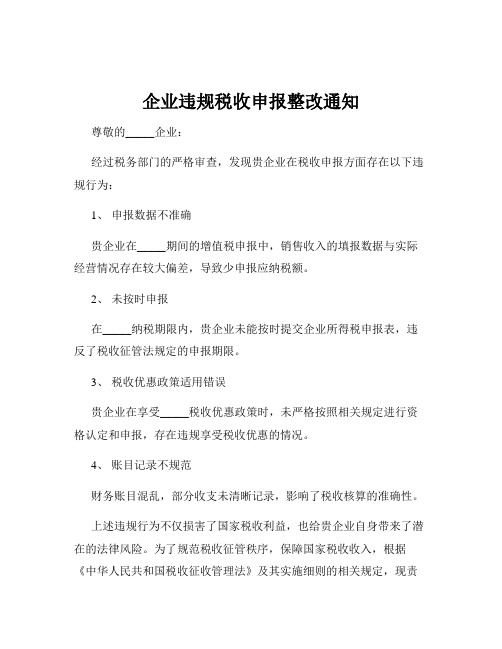 企业违规税收申报整改通知

尊敬的_____企业：

经过税务部门的严格审查，发现贵企业在税收申报方面存在以下违规行为：

1、 申报数据不准确

贵企业在_____期间的增值税申报中，销售收入的填报数据与实际经营情况存在较大偏差，导致少申报应纳税额。

2、 未按时申报

在_____纳税期限内，贵企业未能按时提交企业所得税申报表，违反了税收征管法规定的申报期限。

3、 税收优惠政策适用错误

贵企业在享受_____税收优惠政策时，未严格按照相关规定进行资格认定和申报，存在违规享受税收优惠的情况。

4、 账目记录不规范

财务账目混乱，部分收支未清晰记录，影响了税收核算的准确性。

上述违规行为不仅损害了国家税收利益，也给贵企业自身带来了潜在的法律风险。为了规范税收征管秩序，保障国家税收收入，根据《中华人民共和国税收征收管理法》及其实施细则的相关规定，现责